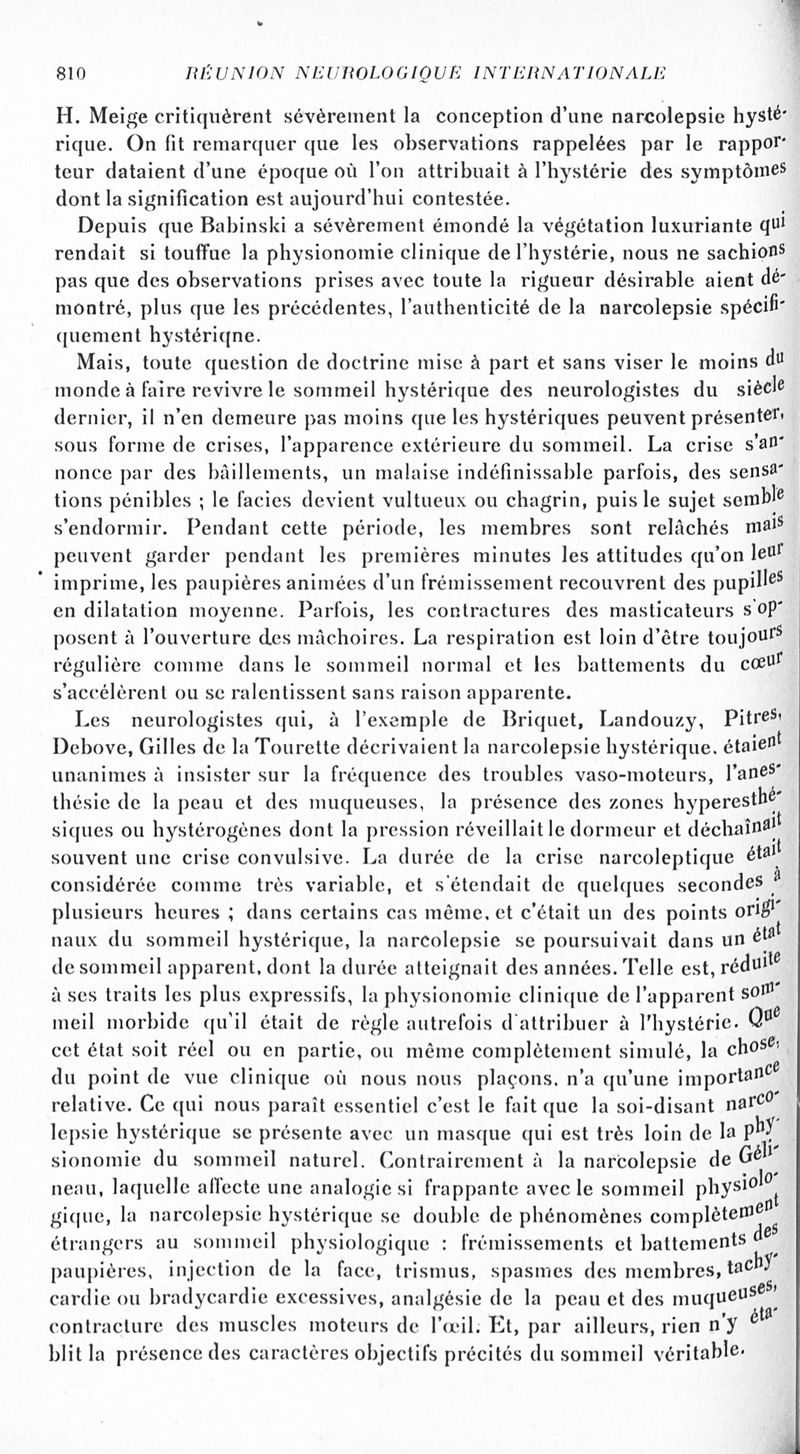 810 RÉUNION NEUROLOGIQUE INTERNATIONALE

H. Meige critiquèrent sévèrement la conception d'une narcolepsie hystérique. On fit remarquer que les observations rappelées par le rapporteur dataient d'une époque où l'on attribuait à l'hystérie des symptômes dont la signification est aujourd'hui contestée.

Depuis que Babinski a sévèrement émondé la végétation luxuriante qui rendait si touffue la physionomie clinique de l'hystérie, nous ne sachions pas que des observations prises avec toute la rigueur désirable aient démontré, plus que les précédentes, l'authenticité de la narcolepsie spécifiquement hystériqne.

Mais, toute question de doctrine mise à part et sans viser le moins du monde à faire revivre le sommeil hystérique des neurologistes du siècle dernier, il n'en demeure pas moins que les hystériques peuvent présenter, sous forme de crises, l'apparence extérieure du sommeil. La crise s'annonce par des bâillements, un malaise indéfinissable parfois, des sensations pénibles ; le facies devient vultueux ou chagrin, puis le sujet semble s'endormir. Pendant cette période, les membres sont relâchés mais peuvent garder pendant les premières minutes les attitudes qu'on leur imprime, les paupières animées d'un frémissement recouvrent des pupilles en dilatation moyenne. Parfois, les contractures des masticateurs s'opposent à l'ouverture des mâchoires. La respiration est loin d'être toujours régulière comme dans le sommeil normal et les battements du cœur s'accélèrent ou se ralentissent sans raison apparente.

Les neurologistes qui, à l'exemple de Briquet, Landouzy, Pitres, Debove, Gilles de la Tourette décrivaient la narcolepsie hystérique, étaient unanimes à insister sur la fréquence des troubles vaso-moteurs, l'anesthésie de la peau et des muqueuses, la présence des zones hyperesthésiques ou hystérogènes dont la pression réveillait le dormeur et déchaînait souvent une crise convulsive. La durée de la crise narcoleptique était considérée comme très variable, et s'étendait de quelques secondes à plusieurs heures ; dans certains cas même, et c'était un des points originaux du sommeil hystérique, la narcolepsie se poursuivait dans un état de sommeil apparent, dont la durée atteignait des années. Telle est, réduite à ses traits les plus expressifs, la physionomie clinique de l'apparent sommeil morbide qu'il était de règle autrefois d'attribuer à l'hystérie. Que cet état soit réel ou en partie, ou même complètement simulé, la chose, du point de vue clinique où nous nous plaçons, n'a qu'une importance relative. Ce qui nous paraît essentiel c'est le fait que la soi-disant narcolepsie hystérique se présente avec un masque qui est très loin de la physionomie du sommeil naturel. Contrairement à la narcolepsie de Gélineau, laquelle affecte une analogie si frappante avec le sommeil physiologique, la narcolepsie hystérique se double de phénomènes complètement étrangers au sommeil physiologique : frémissements et battements des paupières, injection de la face, trismus, spasmes des membres, tachycardie ou bradycardie excessives, analgésie de la peau et des muqueuses, contracture des muscles moteurs de l'œil. Et, par ailleurs, rien n'y établit la présence des caractères objectifs précités du sommeil véritable.